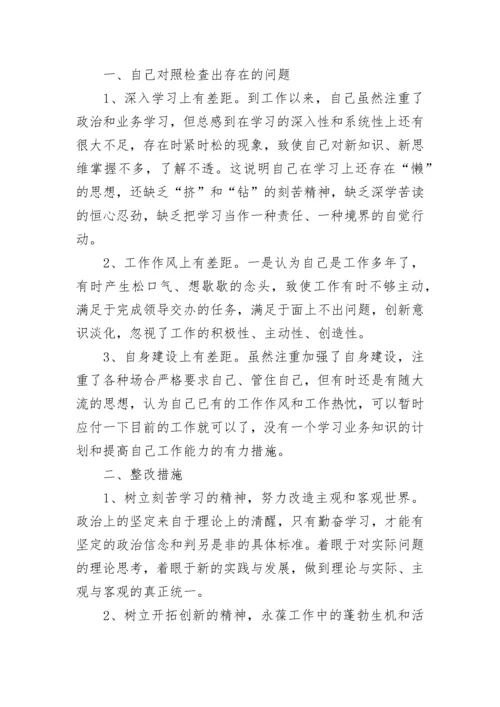 一、自己对照检查出存在的问题

1、深入学习上有差距。到工作以来，自己虽然注重了政治和业务学习，但总感到在学习的深入性和系统性上还有很大不足，存在时紧时松的现象，致使自己对新知识、新思维掌握不多，了解不透。这说明自己在学习上还存在“懒”的思想，还缺乏“挤”和“钻”的刻苦精神，缺乏深学苦读的恒心忍劲，缺乏把学习当作一种责任、一种境界的自觉行动。

2、工作作风上有差距。一是认为自己是工作多年了，有时产生松口气、想歇歇的念头，致使工作有时不够主动，满足于完成领导交办的任务，满足于面上不出问题，创新意识淡化，忽视了工作的积极性、主动性、创造性。

3、自身建设上有差距。虽然注重加强了自身建设，注重了各种场合严格要求自己、管住自己，但有时还是有随大流的思想，认为自己已有的工作作风和工作热忱，可以暂时应付一下目前的工作就可以了，没有一个学习业务知识的计划和提高自己工作能力的有力措施。

二、整改措施

1、树立刻苦学习的精神，努力改造主观和客观世界。政治上的坚定来自于理论上的清醒，只有勤奋学习，才能有坚定的政治信念和判另是非的具体标准。着眼于对实际问题的理论思考，着眼于新的实践与发展，做到理论与实际、主观与客观的真正统一。

2、树立开拓创新的精神，永葆工作中的蓬勃生机和活